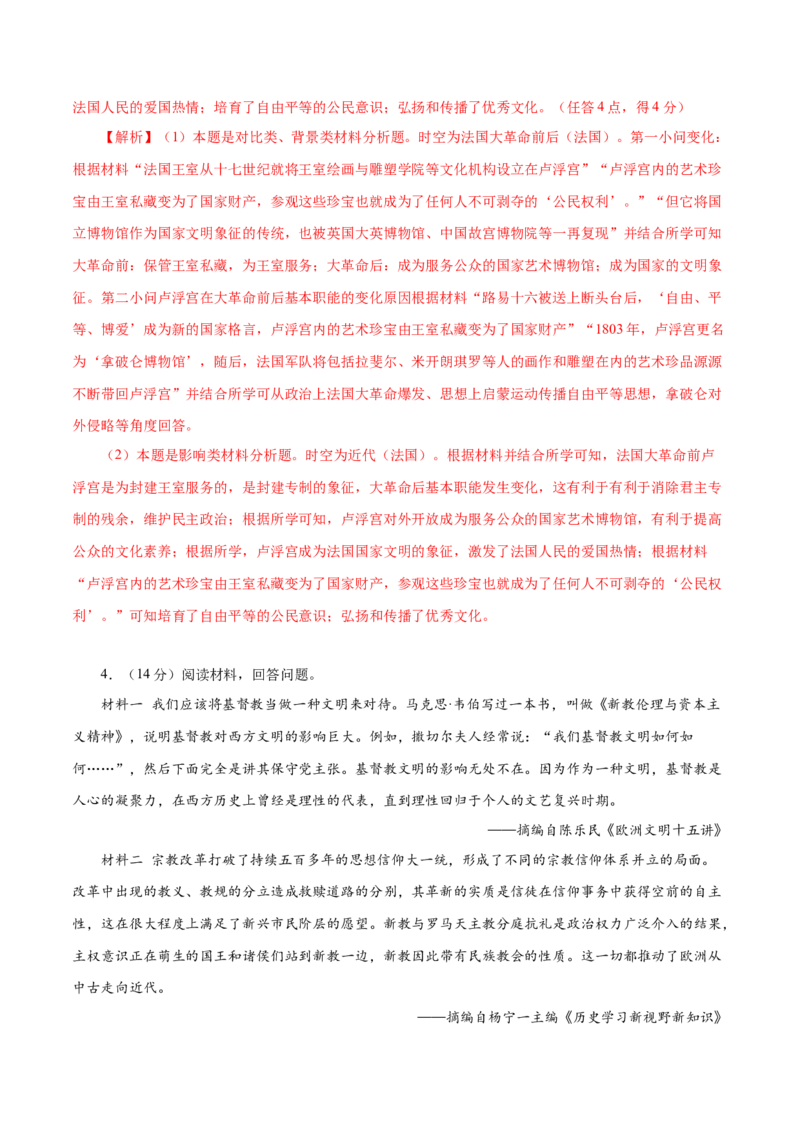 法国人民的爱国热情；培育了自由平等的公民意识；弘扬和传播了优秀文化。（任答4点，得4分）

【解析】（1）本题是对比类、背景类材料分析题。时空为法国大革命前后（法国）。第一小问变化：根据材料“法国王室从十七世纪就将王室绘画与雕塑学院等文化机构设立在卢浮宫”“卢浮宫内的艺术珍宝由王室私藏变为了国家财产，参观这些珍宝也就成为了任何人不可剥夺的‘公民权利’。”“但它将国立博物馆作为国家文明象征的传统，也被英国大英博物馆、中国故宫博物院等一再复现”并结合所学可知大革命前：保管王室私藏，为王室服务；大革命后：成为服务公众的国家艺术博物馆；成为国家的文明象征。第二小问卢浮宫在大革命前后基本职能的变化原因根据材料“路易十六被送上断头台后，‘自由、平等、博爱’成为新的国家格言，卢浮宫内的艺术珍宝由王室私藏变为了国家财产”“1803年，卢浮宫更名为‘拿破仑博物馆’，随后，法国军队将包括拉斐尔、米开朗琪罗等人的画作和雕塑在内的艺术珍品源源不断带回卢浮宫”并结合所学可从政治上法国大革命爆发、思想上启蒙运动传播自由平等思想，拿破仑对外侵略等角度回答。

（2）本题是影响类材料分析题。时空为近代（法国）。根据材料并结合所学可知，法国大革命前卢浮宫是为封建王室服务的，是封建专制的象征，大革命后基本职能发生变化，这有利于有利于消除君主专制的残余，维护民主政治；根据所学可知，卢浮宫对外开放成为服务公众的国家艺术博物馆，有利于提高公众的文化素养；根据所学，卢浮宫成为法国国家文明的象征，激发了法国人民的爱国热情；根据材料“卢浮宫内的艺术珍宝由王室私藏变为了国家财产，参观这些珍宝也就成为了任何人不可剥夺的‘公民权利’。”可知培育了自由平等的公民意识；弘扬和传播了优秀文化。

4．（14分）阅读材料，回答问题。

材料一 我们应该将基督教当做一种文明来对待。马克思·韦伯写过一本书，叫做《新教伦理与资本主义精神》，说明基督教对西方文明的影响巨大。例如，撒切尔夫人经常说：“我们基督教文明如何如何……”，然后下面完全是讲其保守党主张。基督教文明的影响无处不在。因为作为一种文明，基督教是人心的凝聚力，在西方历史上曾经是理性的代表，直到理性回归于个人的文艺复兴时期。

——摘编自陈乐民《欧洲文明十五讲》

材料二 宗教改革打破了持续五百多年的思想信仰大一统，形成了不同的宗教信仰体系并立的局面。改革中出现的教义、教规的分立造成救赎道路的分别，其革新的实质是信徒在信仰事务中获得空前的自主性，这在很大程度上满足了新兴市民阶层的愿望。新教与罗马天主教分庭抗礼是政治权力广泛介入的结果，主权意识正在萌生的国王和诸侯们站到新教一边，新教因此带有民族教会的性质。这一切都推动了欧洲从中古走向近代。

——摘编自杨宁一主编《历史学习新视野新知识》